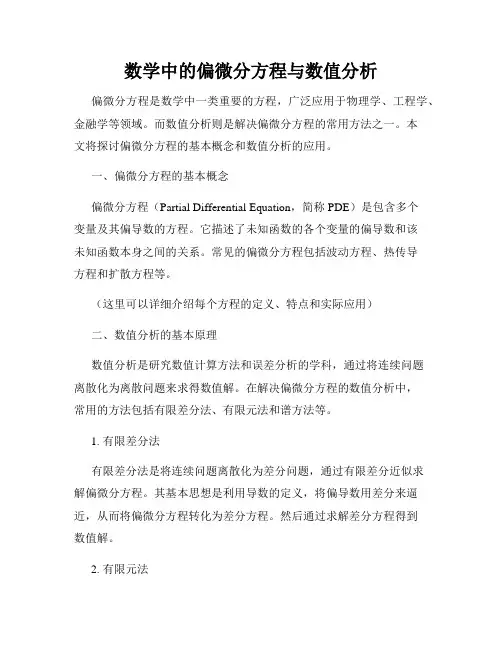 数学中的偏微分方程与数值分析

偏微分方程是数学中一类重要的方程，广泛应用于物理学、工程学、金融学等领域。而数值分析则是解决偏微分方程的常用方法之一。本文将探讨偏微分方程的基本概念和数值分析的应用。

一、偏微分方程的基本概念

偏微分方程（Partial Differential Equation，简称 PDE）是包含多个变量及其偏导数的方程。它描述了未知函数的各个变量的偏导数和该未知函数本身之间的关系。常见的偏微分方程包括波动方程、热传导方程和扩散方程等。

（这里可以详细介绍每个方程的定义、特点和实际应用）

二、数值分析的基本原理

数值分析是研究数值计算方法和误差分析的学科，通过将连续问题离散化为离散问题来求得数值解。在解决偏微分方程的数值分析中，常用的方法包括有限差分法、有限元法和谱方法等。

1. 有限差分法

有限差分法是将连续问题离散化为差分问题，通过有限差分近似求解偏微分方程。其基本思想是利用导数的定义，将偏导数用差分来逼近，从而将偏微分方程转化为差分方程。然后通过求解差分方程得到数值解。

2. 有限元法